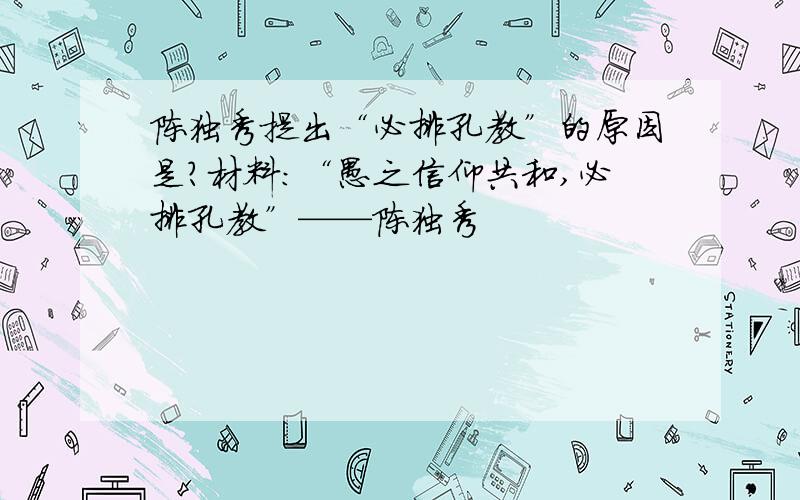 陈独秀提出“必排孔教”的原因是?材料:“愚之信仰共和,必排孔教”——陈独秀

STATIONERY